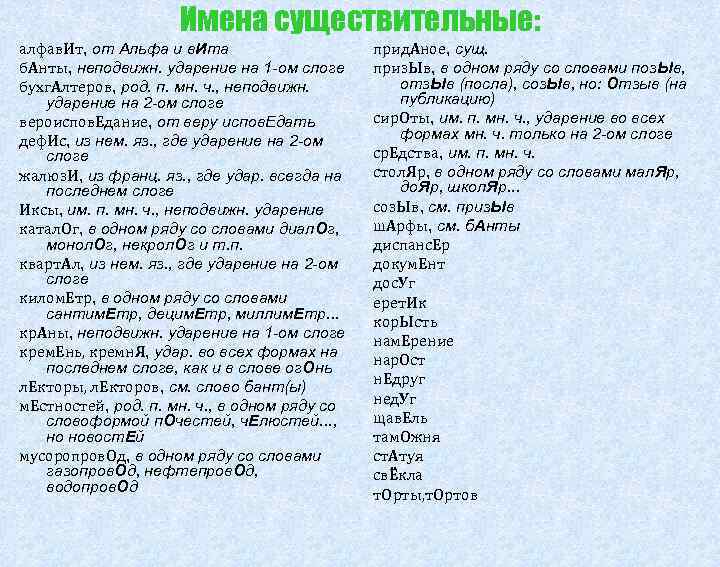 Имена существительные:

алфавИт, от Альфа и вИта
бАнты, неподвижн. ударение на 1-ом слоге
бухгАлтеров, род. п. мн. ч., неподвижн. ударение на 2-ом слоге
вероисповЕдание, от веру исповЕдать
дефИс, из нем. яз., где ударение на 2-ом слоге
жалюзИ, из франц. яз., где удар. всегда на последнем слоге
Иксы, им. п. мн. ч., неподвижн. ударение
каталОг, в одном ряду со словами диалОг, монолОг, некролОг и т.п.
квартАл, из нем. яз., где ударение на 2-ом слоге
киломЕтр, в одном ряду со словами сантимЕтр, децимЕтр, миллимЕтр...
крАны, неподвижн. ударение на 1-ом слоге
кремЕнь, кремнЯ, удар. во всех формах на последнем слоге, как и в слове огОнь
лЕкторы, лЕкторов, см. слово бант(ы)
мЕстностей, род. п. мн. ч., в одном ряду со словоформой пОчестей, чЕлюстей..., но новостЕй
мусоропровОд, в одном ряду со словами газопровОд, нефтепровОд, водопровОд

придАное, сущ.
призЫв, в одном ряду со словами позЫв, отзЫв (посла), созЫв, но: Отзыв (на публикацию)
сирОты, им. п. мн. ч., ударение во всех формах мн. ч. только на 2-ом слоге
срЕдства, им. п. мн. ч.
столЯр, в одном ряду со словами малЯр, доЯр, школЯр...
созЫв, см. призЫв
шАрфы, см. бАнты
диспансЕр
докумЕнт
досУг
еретИк
корЫсть
намЕрение
нарОст
нЕдруг
недУг
щавЕль
тамОжня
стАтуя
свЁкла
тОрты,тОртов